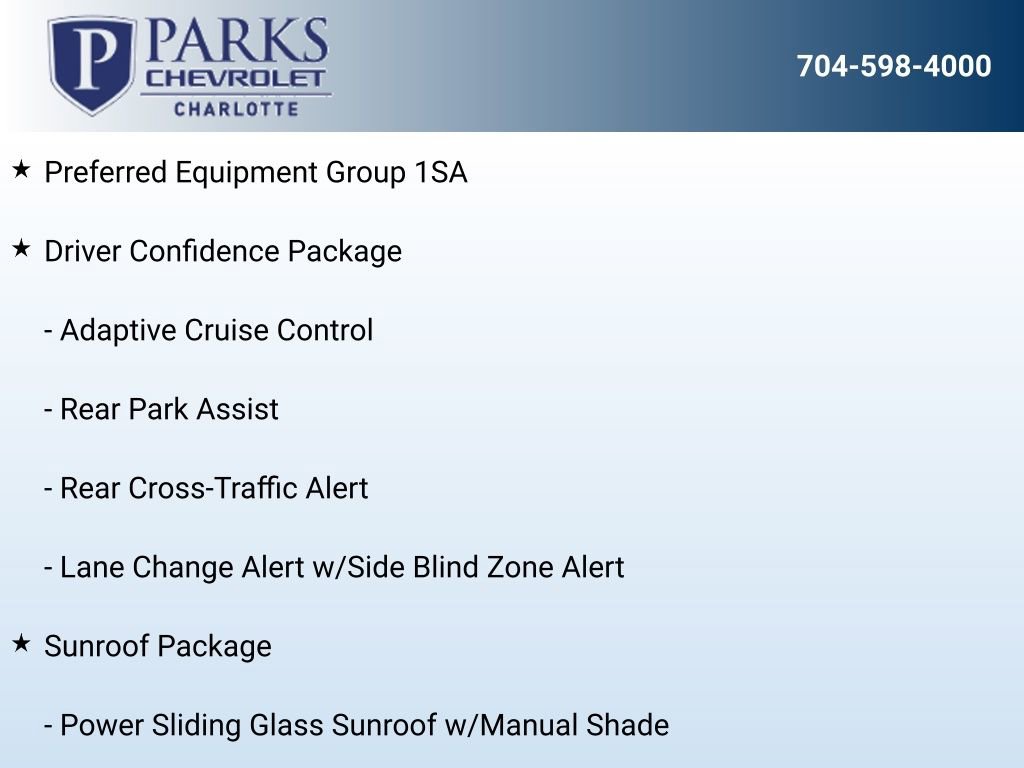 P PARKS
CHEVROLET
CHARLOTTE

704-598-4000

★ Preferred Equipment Group 1SA

★ Driver Confidence Package

- Adaptive Cruise Control

- Rear Park Assist

- Rear Cross-Traffic Alert

- Lane Change Alert w/Side Blind Zone Alert

★ Sunroof Package

- Power Sliding Glass Sunroof w/Manual Shade